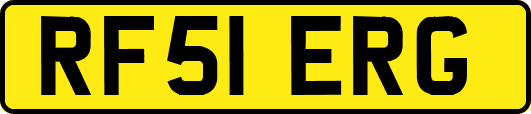 RF51 ERG